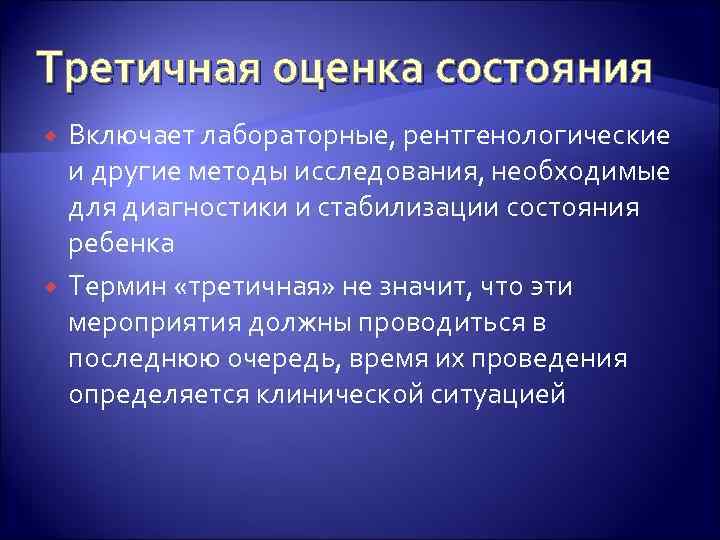 Третичная оценка состояния

Включает лабораторные, рентгенологические и другие методы исследования, необходимые для диагностики и стабилизации состояния ребенка

Термин «третичная» не значит, что эти мероприятия должны проводиться в последнюю очередь, время их проведения определяется клинической ситуацией